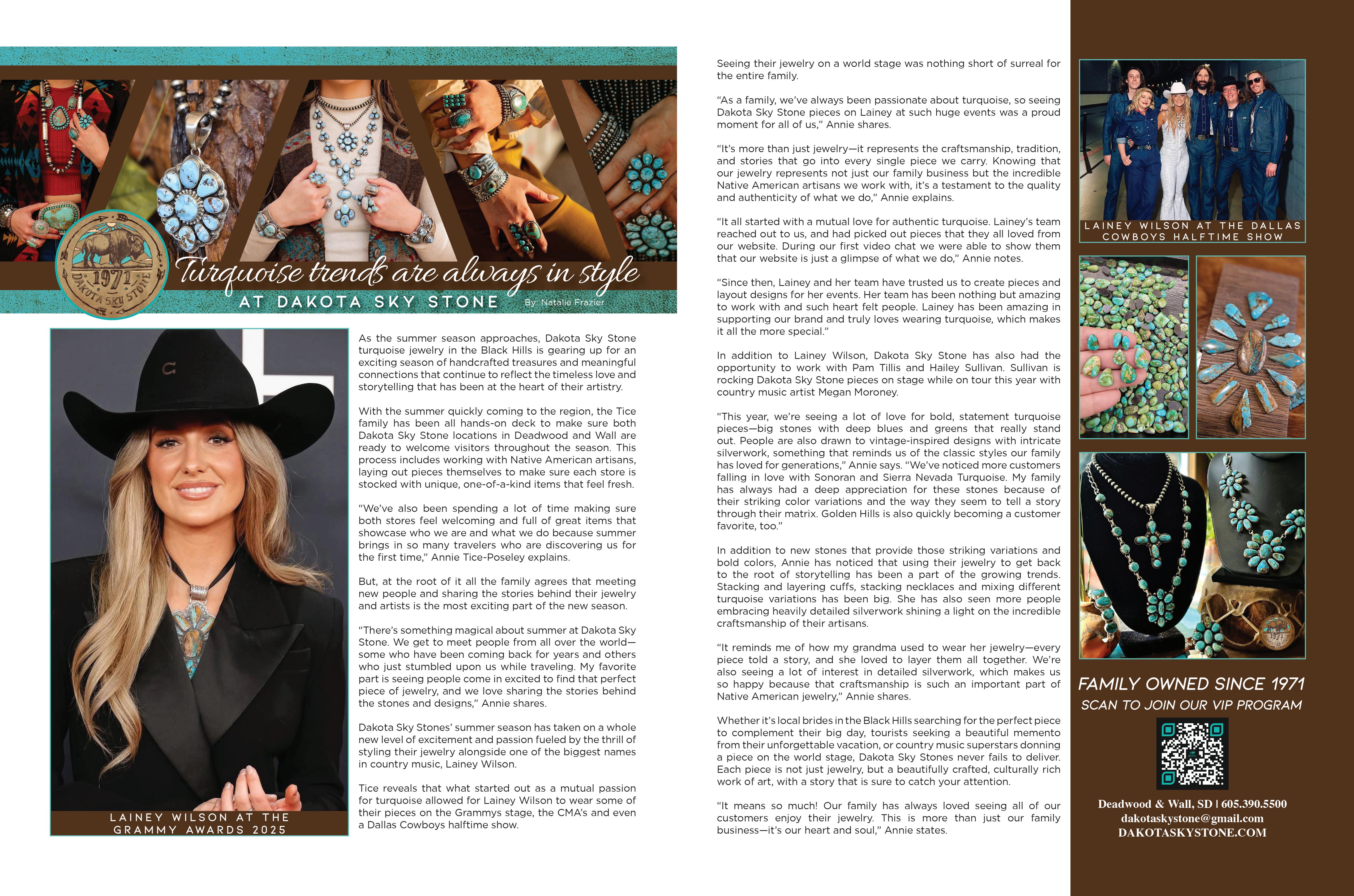 1971
DAKOTA SKY STONE

Turquoise trends are always in style
AT DAKOTA SKY STONE
By: Natalie Frazier

LAINEY WILSON AT THE GRAMMY AWARDS 2025

As the summer season approaches, Dakota Sky Stone turquoise jewelry in the Black Hills is gearing up for an exciting season of handcrafted treasures and meaningful connections that continue to reflect the timeless love and storytelling that has been at the heart of their artistry.

With the summer quickly coming to the region, the Tice family has been all hands-on deck to make sure both Dakota Sky Stone locations in Deadwood and Wall are ready to welcome visitors throughout the season. This process includes working with Native American artisans, laying out pieces themselves to make sure each store is stocked with unique, one-of-a-kind items that feel fresh.

"We've also been spending a lot of time making sure both stores feel welcoming and full of great items that showcase who we are and what we do because summer brings in so many travelers who are discovering us for the first time," Annie Tice-Poseley explains.

But, at the root of it all the family agrees that meeting new people and sharing the stories behind their jewelry and artists is the most exciting part of the new season.

"There's something magical about summer at Dakota Sky Stone. We get to meet people from all over the world—some who have been coming back for years and others who just stumbled upon us while traveling. My favorite part is seeing people come in excited to find that perfect piece of jewelry, and we love sharing the stories behind the stones and designs," Annie shares.

Dakota Sky Stones' summer season has taken on a whole new level of excitement and passion fueled by the thrill of styling their jewelry alongside one of the biggest names in country music, Lainey Wilson.

Tice reveals that what started out as a mutual passion for turquoise allowed for Lainey Wilson to wear some of their pieces on the Grammys stage, the CMA's and even a Dallas Cowboys halftime show.

Seeing their jewelry on a world stage was nothing short of surreal for the entire family.

"As a family, we've always been passionate about turquoise, so seeing Dakota Sky Stone pieces on Lainey at such huge events was a proud moment for all of us," Annie shares.

"It's more than just jewelry—it represents the craftsmanship, tradition, and stories that go into every single piece we carry. Knowing that our jewelry represents not just our family business but the incredible Native American artisans we work with, it's a testament to the quality and authenticity of what we do," Annie explains.

"It all started with a mutual love for authentic turquoise. Lainey's team reached out to us, and had picked out pieces that they all loved from our website. During our first video chat we were able to show them that our website is just a glimpse of what we do," Annie notes.

"Since then, Lainey and her team have trusted us to create pieces and layout designs for her events. Her team has been nothing but amazing to work with and such heart felt people. Lainey has been amazing in supporting our brand and truly loves wearing turquoise, which makes it all the more special."

In addition to Lainey Wilson, Dakota Sky Stone has also had the opportunity to work with Pam Tillis and Hailey Sullivan. Sullivan is rocking Dakota Sky Stone pieces on stage while on tour this year with country music artist Megan Moroney.

"This year, we're seeing a lot of love for bold, statement turquoise pieces—big stones with deep blues and greens that really stand out. People are also drawn to vintage-inspired designs with intricate silverwork, something that reminds us of the classic styles our family has loved for generations," Annie says. "We've noticed more customers falling in love with Sonoran and Sierra Nevada Turquoise. My family has always had a deep appreciation for these stones because of their striking color variations and the way they seem to tell a story through their matrix. Golden Hills is also quickly becoming a customer favorite, too."

In addition to new stones that provide those striking variations and bold colors, Annie has noticed that using their jewelry to get back to the root of storytelling has been a part of the growing trends. Stacking and layering cuffs, stacking necklaces and mixing different turquoise variations has been big. She has also seen more people embracing heavily detailed silverwork shining a light on the incredible craftsmanship of their artisans.

"It reminds me of how my grandma used to wear her jewelry—every piece told a story, and she loved to layer them all together. We're also seeing a lot of interest in detailed silverwork, which makes us so happy because that craftsmanship is such an important part of Native American jewelry," Annie shares.

Whether it's local brides in the Black Hills searching for the perfect piece to complement their big day, tourists seeking a beautiful memento from their unforgettable vacation, or country music superstars donning a piece on the world stage, Dakota Sky Stones never fails to deliver. Each piece is not just jewelry, but a beautifully crafted, culturally rich work of art, with a story that is sure to catch your attention.

"It means so much! Our family has always loved seeing all of our customers enjoy their jewelry. This is more than just our family business—it's our heart and soul," Annie states.

LAINEY WILSON AT THE DALLAS COWBOYS HALFTIME SHOW

FAMILY OWNED SINCE 1971
SCAN TO JOIN OUR VIP PROGRAM

Deadwood & Wall, SD | 605.390.5500
dakotaskystone@gmail.com
DAKOTASKYSTONE.COM